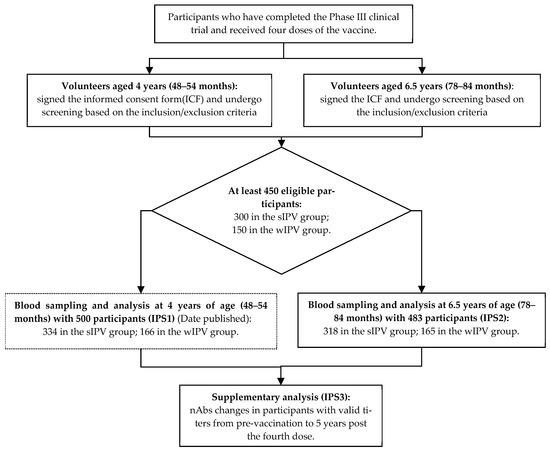 Participants who have completed the Phase III clinical trial and received four doses of the vaccine.

Volunteers aged 4 years (48–54 months): signed the informed consent form(ICF) and undergo screening based on the inclusion/exclusion criteria

Volunteers aged 6.5 years (78–84 months): signed the ICF and undergo screening based on the inclusion/exclusion criteria

At least 450 eligible participants: 300 in the sIPV group; 150 in the wIPV group.

Blood sampling and analysis at 4 years of age (48–54 months) with 500 participants (IPS1) (Date published): 334 in the sIPV group; 166 in the wIPV group.

Blood sampling and analysis at 6.5 years of age (78–84 months) with 483 participants (IPS2): 318 in the sIPV group; 165 in the wIPV group.

Supplementary analysis (IPS3): nAbs changes in participants with valid titers from pre-vaccination to 5 years post the fourth dose.